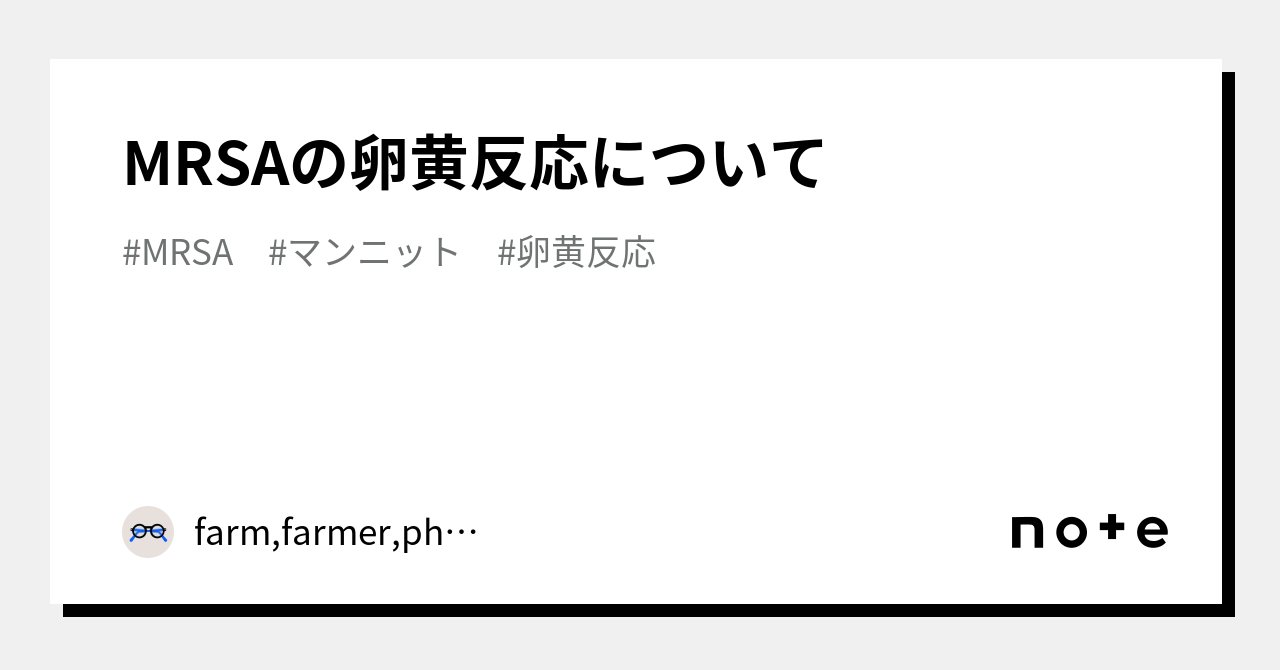 MRSAの卵黄反応について

#MRSA #マンニット #卵黄反応

farm,farmer,ph…

note